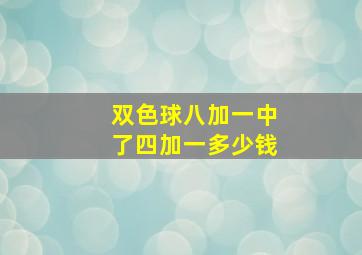 双色球八加一中了四加一多少钱